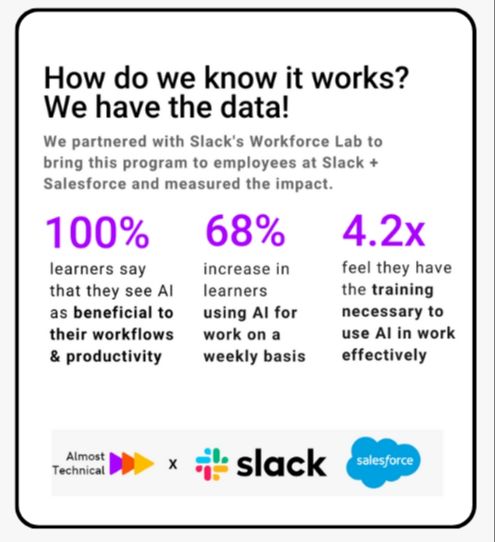 How do we know it works?
We have the data!

We partnered with Slack's Workforce Lab to bring this program to employees at Slack + Salesforce and measured the impact.

100%
learners say that they see AI as beneficial to their workflows & productivity

68%
increase in learners using AI for work on a weekly basis

4.2x
feel they have the training necessary to use AI in work effectively

Almost Technical x slack salesforce